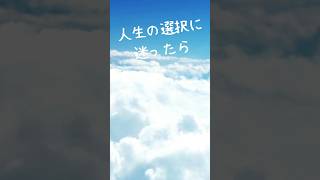 人生の選択に
迷ったら